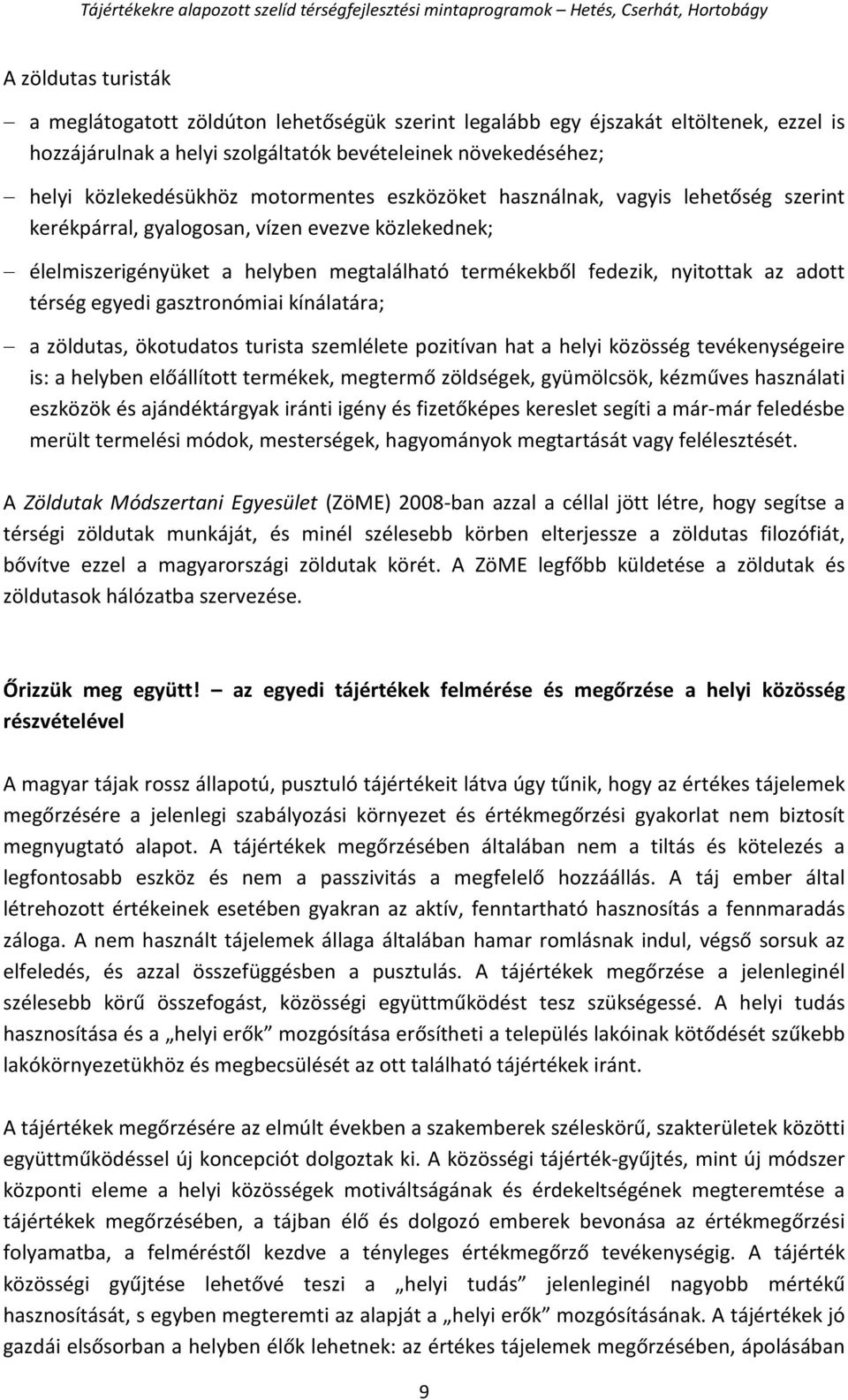 Tájértékekre alapozott szelíd térségfejlesztési mintaprogramok – Hetés, Cserhát, Hortobágy

A zöldutas turisták

– a meglátogatott zöldúton lehetőségük szerint legalább egy éjszakát eltöltenek, ezzel is hozzájárulnak a helyi szolgáltatók bevételeinek növekedéséhez;

– helyi közlekedésükhöz motormentes eszközöket használnak, vagyis lehetőség szerint kerékpárral, gyalogosan, vízen evezve közlekednek;

– élelmiszerigényüket a helyben megtalálható termékekből fedezik, nyitottak az adott térség egyedi gasztronómiai kínálatára;

– a zöldutas, ökotudatos turista szemlélete pozitívan hat a helyi közösség tevékenységeire is: a helyben előállított termékek, megtermő zöldségek, gyümölcsök, kézműves használati eszközök és ajándéktárgyak iránti igény és fizetőképes kereslet segíti a már-már feledésbe merült termelési módok, mesterségek, hagyományok megtartását vagy felélesztését.

A Zöldutak Módszertani Egyesület (ZöME) 2008-ban azzal a céllal jött létre, hogy segítse a térségi zöldutak munkáját, és minél szélesebb körben elterjessze a zöldutas filozófiát, bővítve ezzel a magyarországi zöldutak körét. A ZöME legfőbb küldetése a zöldutak és zöldutasok hálózatba szervezése.

Őrizzük meg együtt! – az egyedi tájértékek felmérése és megőrzése a helyi közösség részvételével

A magyar tájak rossz állapotú, pusztuló tájértékeit látva úgy tűnik, hogy az értékes tájelemek megőrzésére a jelenlegi szabályozási környezet és értékmegőrzési gyakorlat nem biztosít megnyugtató alapot. A tájértékek megőrzésében általában nem a tiltás és kötelezés a legfontosabb eszköz és nem a passzivitás a megfelelő hozzáállás. A táj ember által létrehozott értékeinek esetében gyakran az aktív, fenntartható hasznosítás a fennmaradás záloga. A nem használt tájelemek állaga általában hamar romlásnak indul, végső sorsuk az elfeledés, és azzal összefüggésben a pusztulás. A tájértékek megőrzése a jelenleginél szélesebb körű összefogást, közösségi együttműködést tesz szükségessé. A helyi tudás hasznosítása és a „helyi erők” mozgósítása erősítheti a település lakóinak kötődését szűkebb lakókörnyezetükhöz és megbecsülését az ott található tájértékek iránt.

A tájértékek megőrzésére az elmúlt években a szakemberek széleskörű, szakterületek közötti együttműködéssel új koncepciót dolgoztak ki. A közösségi tájérték-gyűjtés, mint új módszer központi eleme a helyi közösségek motiváltságának és érdekeltségének megteremtése a tájértékek megőrzésében, a tájban élő és dolgozó emberek bevonása az értékmegőrzési folyamatba, a felméréstől kezdve a tényleges értékmegőrző tevékenységig. A tájérték közösségi gyűjtése lehetővé teszi a „helyi tudás” jelenleginél nagyobb mértékű hasznosítását, s egyben megteremti az alapját a „helyi erők” mozgósításának. A tájértékek jó gazdái elsősorban a helyben élők lehetnek: az értékes tájelemek megőrzésében, ápolásában

9